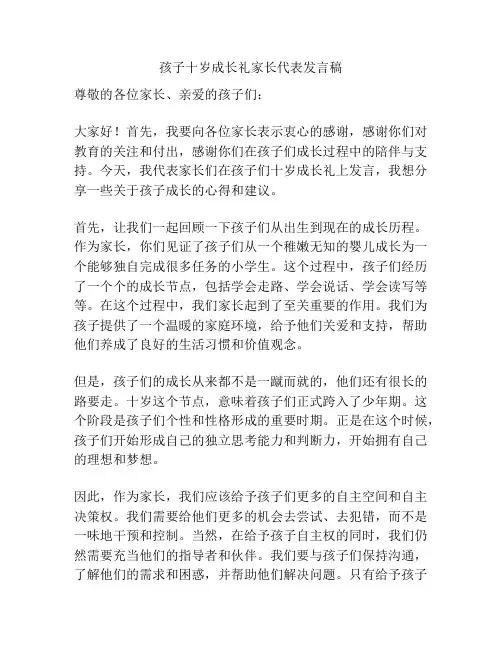 孩子十岁成长礼家长代表发言稿

尊敬的各位家长、亲爱的孩子们：

大家好！首先，我要向各位家长表示衷心的感谢，感谢你们对教育的关注和付出，感谢你们在孩子们成长过程中的陪伴与支持。今天，我代表家长们在孩子们十岁成长礼上发言，我想分享一些关于孩子成长的心得和建议。

首先，让我们一起回顾一下孩子们从出生到现在的成长历程。作为家长，你们见证了孩子们从一个稚嫩无知的婴儿成长为一个能够独自完成很多任务的小学生。这个过程中，孩子们经历了一个个的成长节点，包括学会走路、学会说话、学会读写等等。在这个过程中，我们家长起到了至关重要的作用。我们为孩子提供了一个温暖的家庭环境，给予他们关爱和支持，帮助他们养成了良好的生活习惯和价值观念。

但是，孩子们的成长从来都不是一蹴而就的，他们还有很长的路要走。十岁这个节点，意味着孩子们正式跨入了少年期。这个阶段是孩子们个性和性格形成的重要时期。正是在这个时候，孩子们开始形成自己的独立思考能力和判断力，开始拥有自己的理想和梦想。

因此，作为家长，我们应该给予孩子们更多的自主空间和自主决策权。我们需要给他们更多的机会去尝试、去犯错，而不是一味地干预和控制。当然，在给予孩子自主权的同时，我们仍然需要充当他们的指导者和伙伴。我们要与孩子们保持沟通，了解他们的需求和困惑，并帮助他们解决问题。只有给予孩子